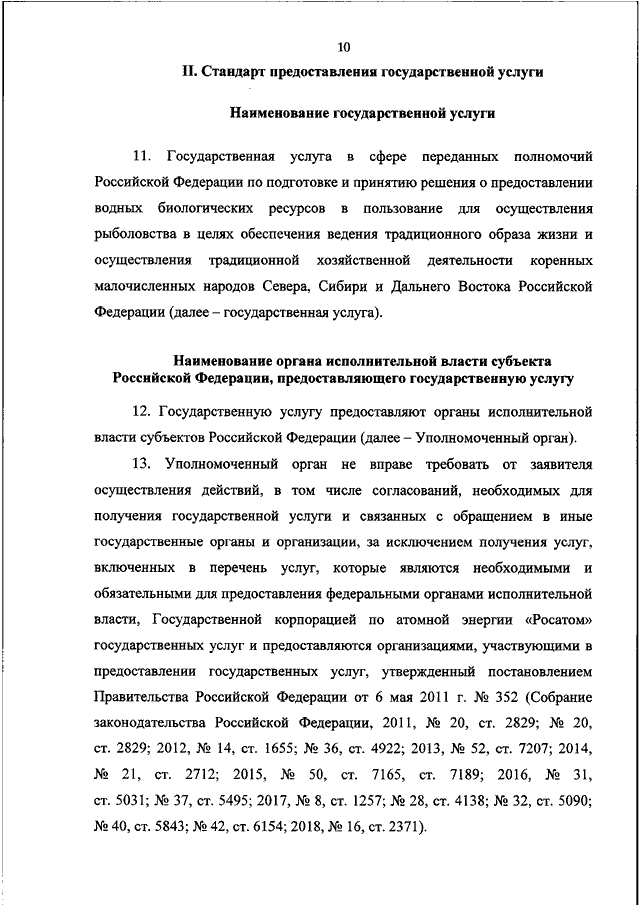 10

II. Стандарт предоставления государственной услуги

Наименование государственной услуги

11. Государственная услуга в сфере переданных полномочий Российской Федерации по подготовке и принятию решения о предоставлении водных биологических ресурсов в пользование для осуществления рыболовства в целях обеспечения ведения традиционного образа жизни и осуществления традиционной хозяйственной деятельности коренных малочисленных народов Севера, Сибири и Дальнего Востока Российской Федерации (далее – государственная услуга).

Наименование органа исполнительной власти субъекта Российской Федерации, предоставляющего государственную услугу

12. Государственную услугу предоставляют органы исполнительной власти субъектов Российской Федерации (далее – Уполномоченный орган).

13. Уполномоченный орган не вправе требовать от заявителя осуществления действий, в том числе согласований, необходимых для получения государственной услуги и связанных с обращением в иные государственные органы и организации, за исключением получения услуг, включенных в перечень услуг, которые являются необходимыми и обязательными для предоставления федеральными органами исполнительной власти, Государственной корпорацией по атомной энергии «Росатом» государственных услуг и предоставляются организациями, участвующими в предоставлении государственных услуг, утвержденный постановлением Правительства Российской Федерации от 6 мая 2011 г. № 352 (Собрание законодательства Российской Федерации, 2011, № 20, ст. 2829; № 20, ст. 2829; 2012, № 14, ст. 1655; № 36, ст. 4922; 2013, № 52, ст. 7207; 2014, № 21, ст. 2712; 2015, № 50, ст. 7165, ст. 7189; 2016, № 31, ст. 5031; № 37, ст. 5495; 2017, № 8, ст. 1257; № 28, ст. 4138; № 32, ст. 5090; № 40, ст. 5843; № 42, ст. 6154; 2018, № 16, ст. 2371).